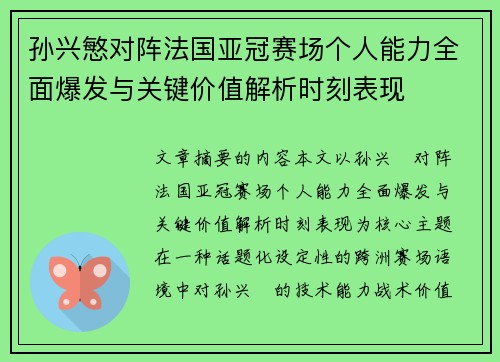 孙兴慜对阵法国亚冠赛场个人能力全面爆发与关键价值解析时刻表现

文章摘要的内容本文以孙兴 对阵法国亚冠赛场个人能力全面爆发与关键价值解析时刻表现为核心主题在一种话题化设定性的跨洲赛场语境中对孙兴 的技术能力战术价值